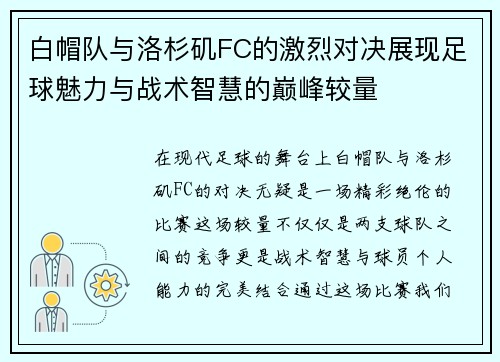 白帽队与洛杉矶FC的激烈对决展现足球魅力与战术智慧的巅峰较量

在现代足球的舞台上白帽队与洛杉矶FC的对决无疑是一场精彩绝伦的比赛这场较量不仅仅是两支球队之间的竞争更是战术智慧与球员个人能力的完美结合通过这场比赛我们